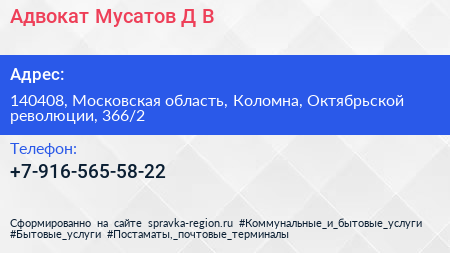 Адвокат Мусатов Д В

Адрес:

140408, Московская область, Коломна, Октябрьской революции, 366/2

Телефон:

+7-916-565-58-22

Сформированно на сайте spravka-region.ru #Коммунальные_и_бытовые_услуги #Бытовые_услуги #Постаматы,_почтовые_терминалы